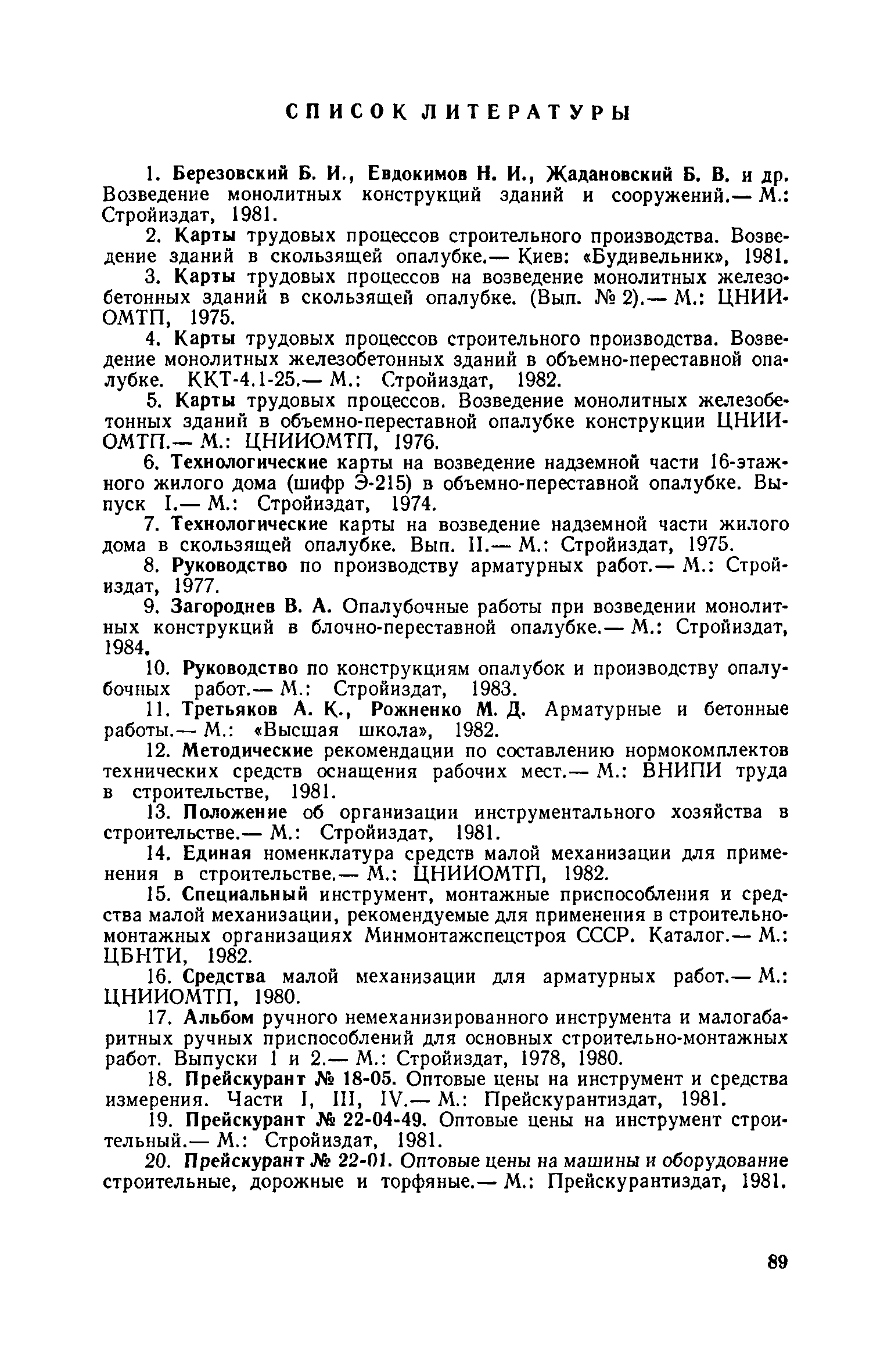 СПИСОК ЛИТЕРАТУРЫ

1. Березовский Б. И., Евдокимов Н. И., Жадановский Б. В. и др. Возведение монолитных конструкций зданий и сооружений.— М.: Стройиздат, 1981.

2. Карты трудовых процессов строительного производства. Возведение зданий в скользящей опалубке.— Киев: «Будивельник», 1981.

3. Карты трудовых процессов на возведение монолитных железобетонных зданий в скользящей опалубке. (Вып. № 2).— М.: ЦНИИОМТП, 1975.

4. Карты трудовых процессов строительного производства. Возведение монолитных железобетонных зданий в объемно-переставной опалубке. ККТ-4.1-25.— М.: Стройиздат, 1982.

5. Карты трудовых процессов. Возведение монолитных железобетонных зданий в объемно-переставной опалубке конструкции ЦНИИОМТП.— М.: ЦНИИОМТП, 1976.

6. Технологические карты на возведение надземной части 16-этажного жилого дома (шифр Э-215) в объемно-переставной опалубке. Выпуск I.— М.: Стройиздат, 1974.

7. Технологические карты на возведение надземной части жилого дома в скользящей опалубке. Вып. II.— М.: Стройиздат, 1975.

8. Руководство по производству арматурных работ.— М.: Стройиздат, 1977.

9. Загороднев В. А. Опалубочные работы при возведении монолитных конструкций в блочно-переставной опалубке.— М.: Стройиздат, 1984.

10. Руководство по конструкциям опалубок и производству опалубочных работ.— М.: Стройиздат, 1983.

11. Третьяков А. К., Рожненко М. Д. Арматурные и бетонные работы.— М.: «Высшая школа», 1982.

12. Методические рекомендации по составлению нормокомплектов технических средств оснащения рабочих мест.— М.: ВНИПИ труда в строительстве, 1981.

13. Положение об организации инструментального хозяйства в строительстве.— М.: Стройиздат, 1981.

14. Единая номенклатура средств малой механизации для применения в строительстве.— М.: ЦНИИОМТП, 1982.

15. Специальный инструмент, монтажные приспособления и средства малой механизации, рекомендуемые для применения в строительно-монтажных организациях Минмонтажспецстроя СССР. Каталог.— М.: ЦБНТИ, 1982.

16. Средства малой механизации для арматурных работ.— М.: ЦНИИОМТП, 1980.

17. Альбом ручного немеханизированного инструмента и малогабаритных ручных приспособлений для основных строительно-монтажных работ. Выпуски 1 и 2.— М.: Стройиздат, 1978, 1980.

18. Прейскурант № 18-05. Оптовые цены на инструмент и средства измерения. Части I, III, IV.— М.: Прейскурантиздат, 1981.

19. Прейскурант № 22-04-49. Оптовые цены на инструмент строительный.— М.: Стройиздат, 1981.

20. Прейскурант № 22-01. Оптовые цены на машины и оборудование строительные, дорожные и торфяные.— М.: Прейскурантиздат, 1981.

89